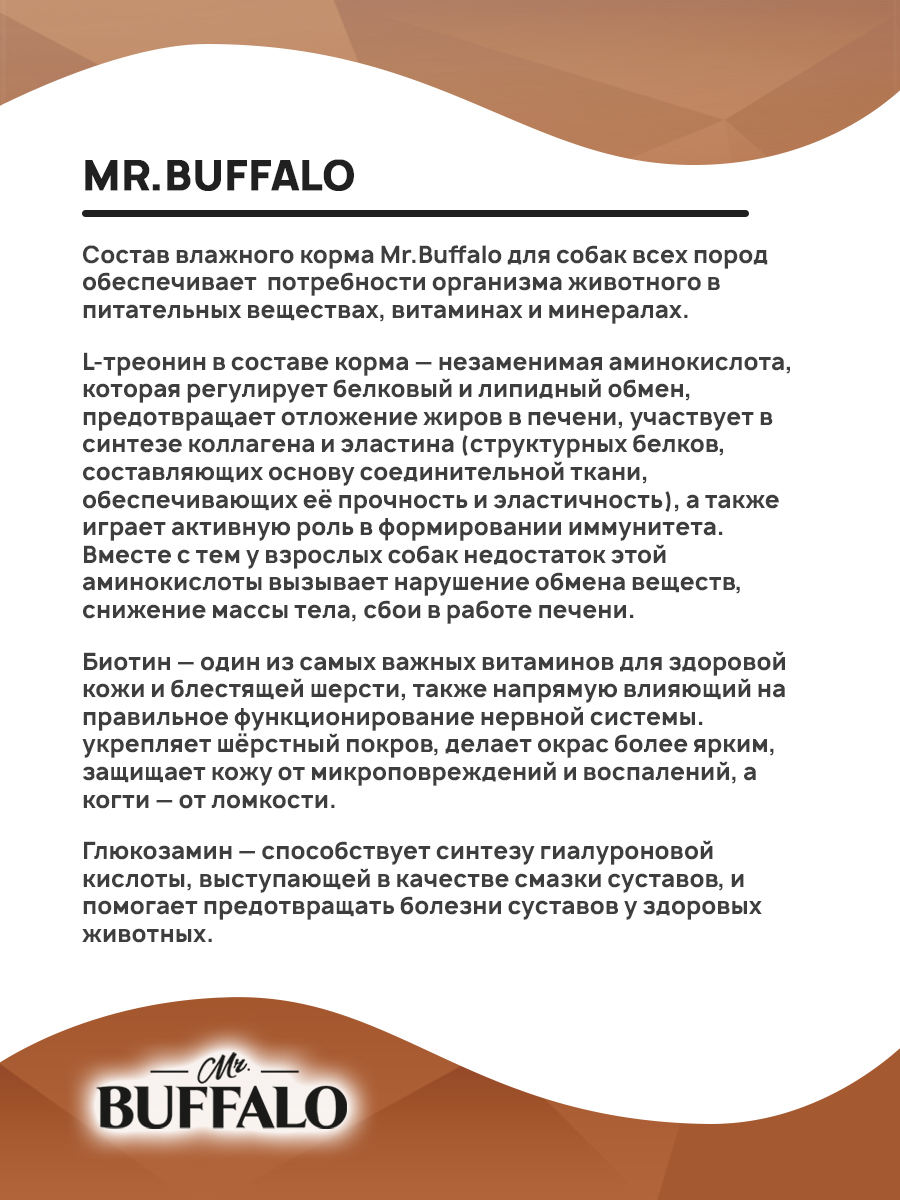 MR.BUFFALO

Состав влажного корма Mr.Buffalo для собак всех пород обеспечивает потребности организма животного в питательных веществах, витаминах и минералах.

L-треонин в составе корма — незаменимая аминокислота, которая регулирует белковый и липидный обмен, предотвращает отложение жиров в печени, участвует в синтезе коллагена и эластина (структурных белков, составляющих основу соединительной ткани, обеспечивающих её прочность и эластичность), а также играет активную роль в формировании иммунитета. Вместе с тем у взрослых собак недостаток этой аминокислоты вызывает нарушение обмена веществ, снижение массы тела, сбои в работе печени.

Биотин — один из самых важных витаминов для здоровой кожи и блестящей шерсти, также напрямую влияющий на правильное функционирование нервной системы. укрепляет шёрстный покров, делает окрас более ярким, защищает кожу от микроповреждений и воспалений, а когти — от ломкости.

Глюкозамин — способствует синтезу гиалуроновой кислоты, выступающей в качестве смазки суставов, и помогает предотвращать болезни суставов у здоровых животных.

Mr.
BUFFALO